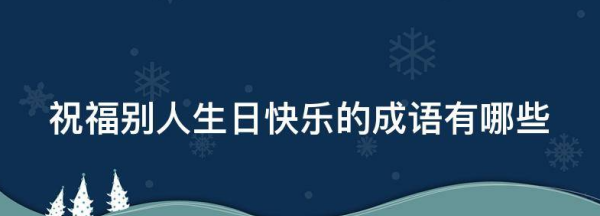 祝福别人生日快乐的成语有哪些